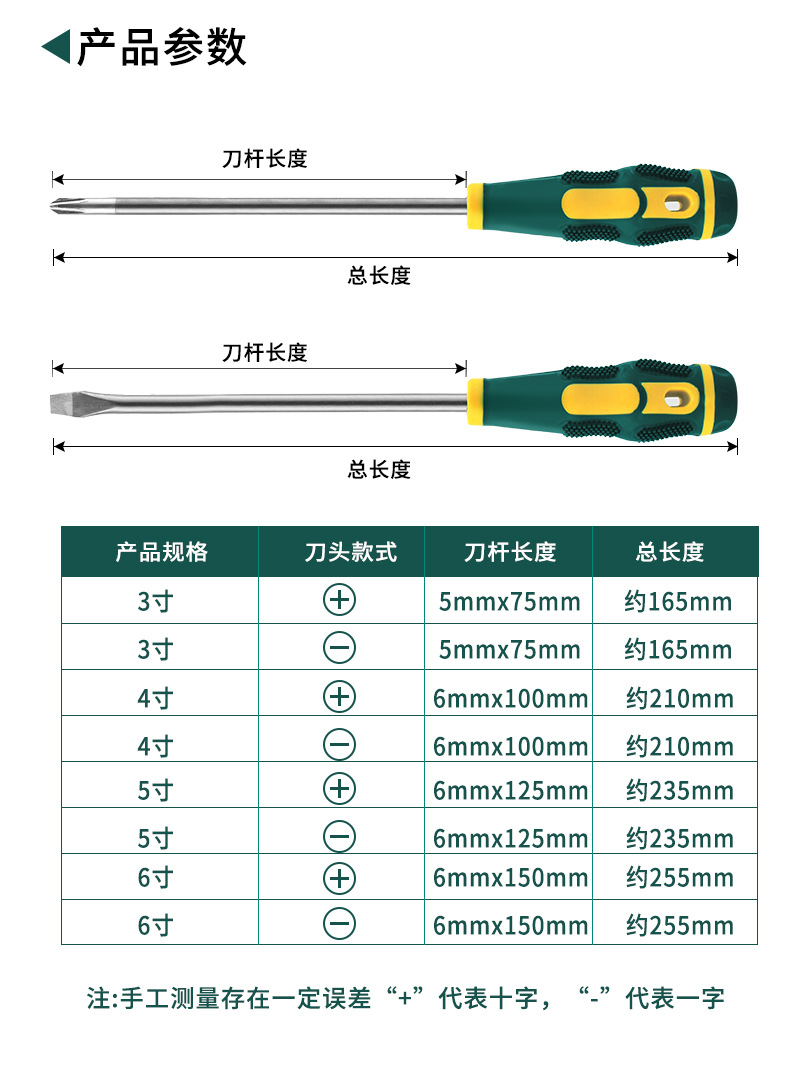 产品参数

刀杆长度

总长度

刀杆长度

总长度

| 产品规格 | 刀头款式 | 刀杆长度 | 总长度 |
|---|---|---|---|
| 3寸 | ⊕ | 5mmx75mm | 约165mm |
| 3寸 | ⊖ | 5mmx75mm | 约165mm |
| 4寸 | ⊕ | 6mmx100mm | 约210mm |
| 4寸 | ⊖ | 6mmx100mm | 约210mm |
| 5寸 | ⊕ | 6mmx125mm | 约235mm |
| 5寸 | ⊖ | 6mmx125mm | 约235mm |
| 6寸 | ⊕ | 6mmx150mm | 约255mm |
| 6寸 | ⊖ | 6mmx150mm | 约255mm |

注:手工测量存在一定误差“+”代表十字，“-”代表一字